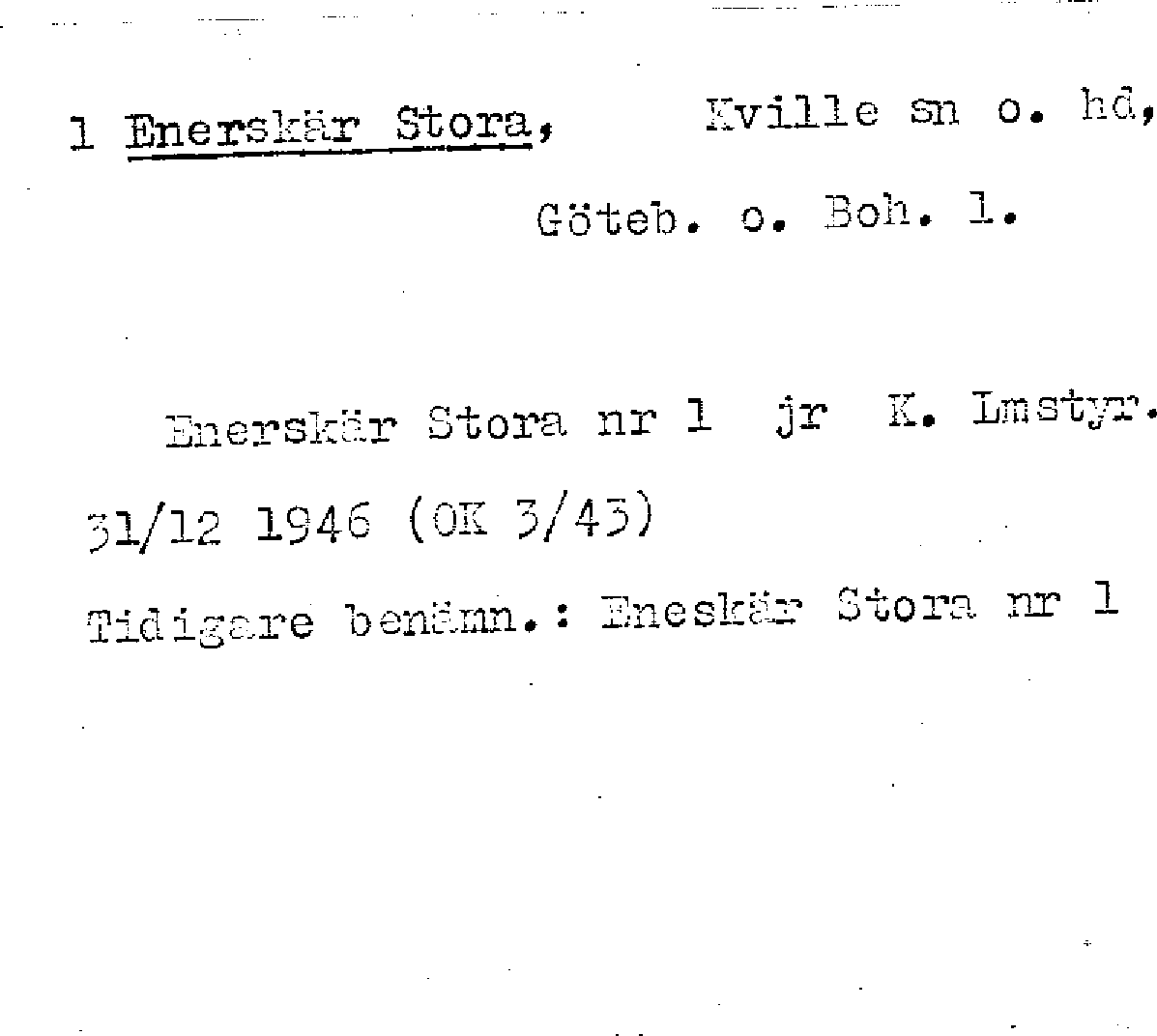 1 Enerskär Stora, Kville sn o. hd,

Göteb. o. Boh. l.

Enerskär Stora nr 1 jr K. Lmstyr. 31/12 1946 (OK 3/43)

Tidigare benämn.: Eneskär Stora nr 1